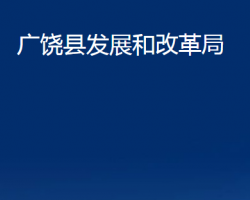 广饶县发展和改革局